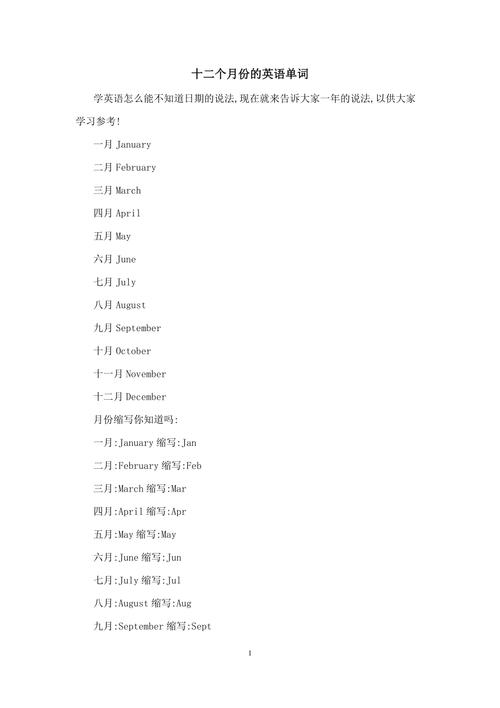 十二个月份的英语单词

学英语怎么能不知道日期的说法,现在就来告诉大家一年的说法,以供大家学习参考!

一月 January

二月 February

三月 March

四月 April

五月 May

六月 June

七月 July

八月 August

九月 September

十月 October

十一月 November

十二月 December

月份缩写你知道吗:

一月:January 缩写:Jan

二月:February 缩写:Feb

三月:March 缩写:Mar

四月:April 缩写:Apr

五月:May 缩写:May

六月:June 缩写:Jun

七月:July 缩写:Jul

八月:August 缩写:Aug

九月:September 缩写:Sept

1